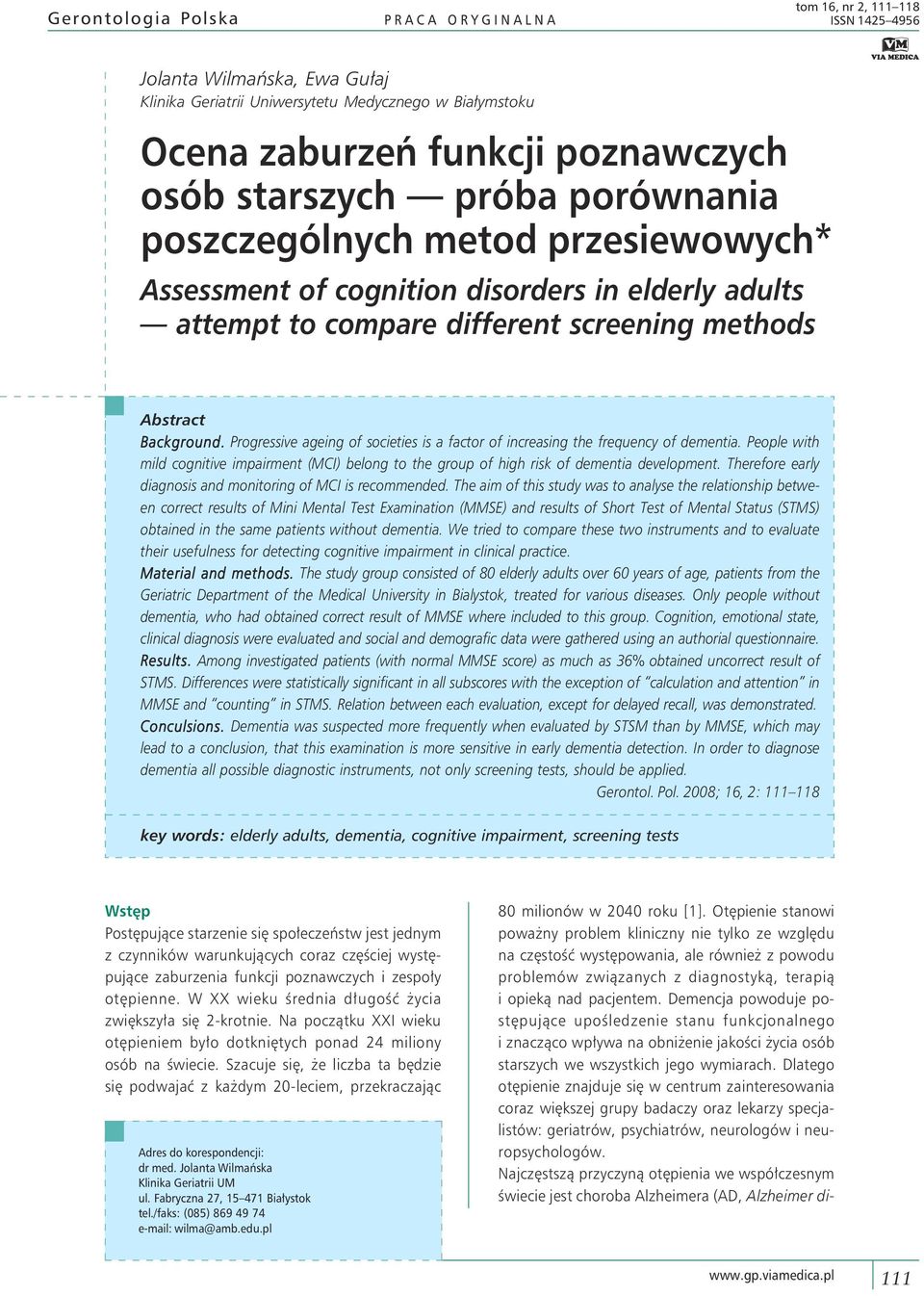 Gerontologia Polska PRACA ORYGINALNA tom 16, nr 2, 111–118
ISSN 1425–4956

VM
VIA MEDICA

Jolanta Wilmańska, Ewa Gułaj
Klinika Geriatrii Uniwersytetu Medycznego w Białymstoku

Ocena zaburzeń funkcji poznawczych osób starszych — próba porównania poszczególnych metod przesiewowych*
Assessment of cognition disorders in elderly adults — attempt to compare different screening methods

Abstract
Background. Progressive ageing of societies is a factor of increasing the frequency of dementia. People with mild cognitive impairment (MCI) belong to the group of high risk of dementia development. Therefore early diagnosis and monitoring of MCI is recommended. The aim of this study was to analyse the relationship between correct results of Mini Mental Test Examination (MMSE) and results of Short Test of Mental Status (STMS) obtained in the same patients without dementia. We tried to compare these two instruments and to evaluate their usefulness for detecting cognitive impairment in clinical practice.
Material and methods. The study group consisted of 80 elderly adults over 60 years of age, patients from the Geriatric Department of the Medical University in Bialystok, treated for various diseases. Only people without dementia, who had obtained correct result of MMSE where included to this group. Cognition, emotional state, clinical diagnosis were evaluated and social and demografic data were gathered using an authorial questionnaire.
Results. Among investigated patients (with normal MMSE score) as much as 36% obtained uncorrect result of STMS. Differences were statistically significant in all subscores with the exception of "calculation and attention" in MMSE and "counting" in STMS. Relation between each evaluation, except for delayed recall, was demonstrated.
Conculsions. Dementia was suspected more frequently when evaluated by STSM than by MMSE, which may lead to a conclusion, that this examination is more sensitive in early dementia detection. In order to diagnose dementia all possible diagnostic instruments, not only screening tests, should be applied.
Gerontol. Pol. 2008; 16, 2: 111–118

key words: elderly adults, dementia, cognitive impairment, screening tests

Wstęp
Postępujące starzenie się społeczeństw jest jednym z czynników warunkujących coraz częściej występujące zaburzenia funkcji poznawczych i zespoły otępienne. W XX wieku średnia długość życia zwiększyła się 2-krotnie. Na początku XXI wieku otępieniem było dotkniętych ponad 24 miliony osób na świecie. Szacuje się, że liczba ta będzie się podwajać z każdym 20-leciem, przekraczając

Adres do korespondencji:
dr med. Jolanta Wilmańska
Klinika Geriatrii UM
ul. Fabryczna 27, 15–471 Białystok
tel./faks: (085) 869 49 74
e-mail: wilma@amb.edu.pl

80 milionów w 2040 roku [1]. Otępienie stanowi poważny problem kliniczny nie tylko ze względu na częstość występowania, ale również z powodu problemów związanych z diagnostyką, terapią i opieką nad pacjentem. Demencja powoduje postępujące upośledzenie stanu funkcjonalnego i znacząco wpływa na obniżenie jakości życia osób starszych we wszystkich jego wymiarach. Dlatego otępienie znajduje się w centrum zainteresowania coraz większej grupy badaczy oraz lekarzy specjalistów: geriatrów, psychiatrów, neurologów i neuropsychologów.
Najczęstszą przyczyną otępienia we współczesnym świecie jest choroba Alzheimera (AD, Alzheimer di-

www.gp.viamedica.pl 111